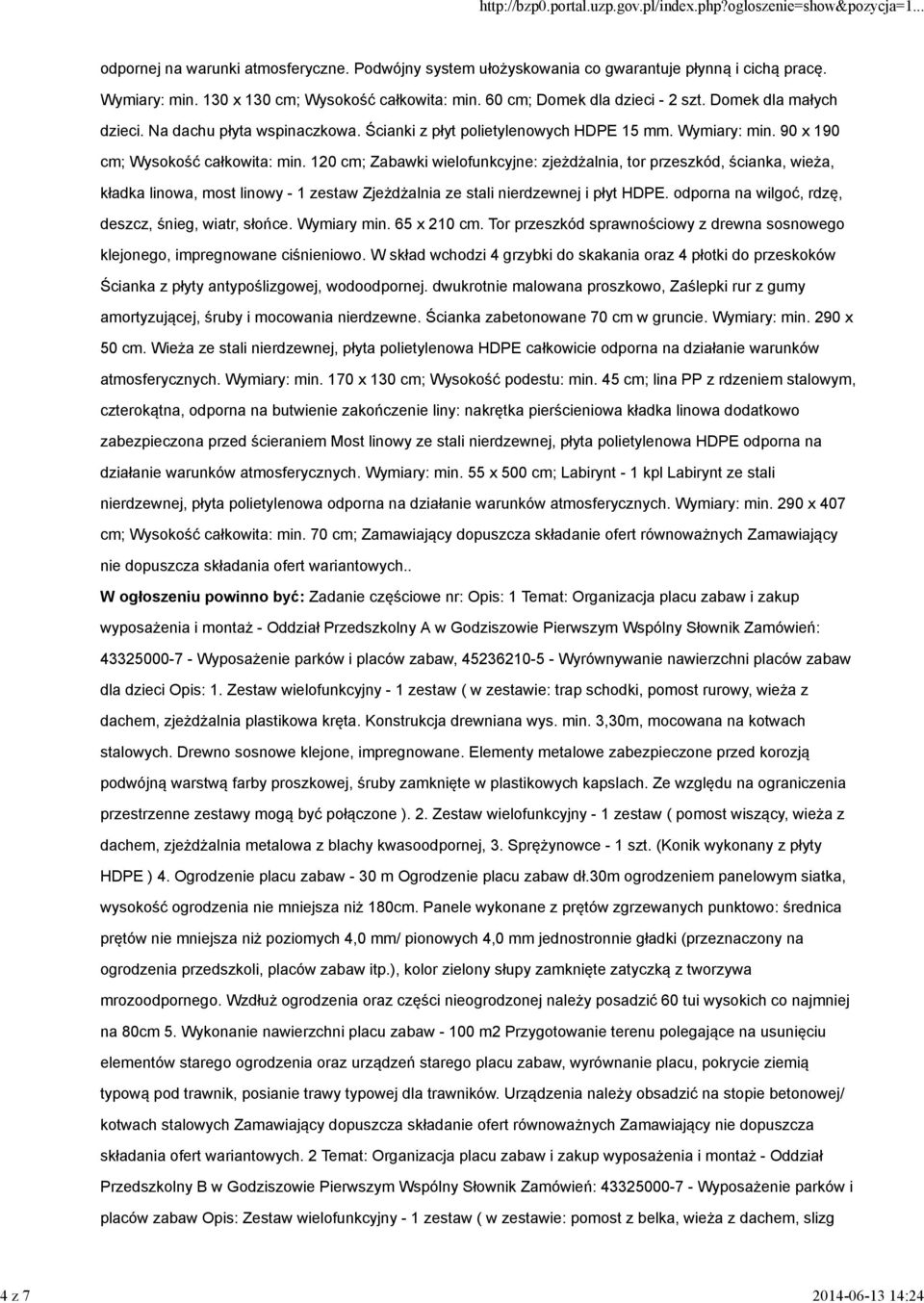 http://bzp0.portal.uzp.gov.pl/index.php?ogloszenie=show&pozycja=1...

odpornej na warunki atmosferyczne. Podwójny system ułożyskowania co gwarantuje płynną i cichą pracę. Wymiary: min. 130 x 130 cm; Wysokość całkowita: min. 60 cm; Domek dla dzieci - 2 szt. Domek dla małych dzieci. Na dachu płyta wspinaczkowa. Ścianki z płyt polietylenowych HDPE 15 mm. Wymiary: min. 90 x 190 cm; Wysokość całkowita: min. 120 cm; Zabawki wielofunkcyjne: zjeżdżalnia, tor przeszkód, ścianka, wieża, kładka linowa, most linowy - 1 zestaw Zjeżdżalnia ze stali nierdzewnej i płyt HDPE. odporna na wilgoć, rdzę, deszcz, śnieg, wiatr, słońce. Wymiary min. 65 x 210 cm. Tor przeszkód sprawnościowy z drewna sosnowego klejonego, impregnowane ciśnieniowo. W skład wchodzi 4 grzybki do skakania oraz 4 płotki do przeskoków Ścianka z płyty antypoślizgowej, wodoodpornej. dwukrotnie malowana proszkowo, Zaślepki rur z gumy amortyzującej, śruby i mocowania nierdzewne. Ścianka zabetonowane 70 cm w gruncie. Wymiary: min. 290 x 50 cm. Wieża ze stali nierdzewnej, płyta polietylenowa HDPE całkowicie odporna na działanie warunków atmosferycznych. Wymiary: min. 170 x 130 cm; Wysokość podestu: min. 45 cm; lina PP z rdzeniem stalowym, czterokątna, odporna na butwienie zakończenie liny: nakrętka pierścieniowa kładka linowa dodatkowo zabezpieczona przed ścieraniem Most linowy ze stali nierdzewnej, płyta polietylenowa HDPE odporna na działanie warunków atmosferycznych. Wymiary: min. 55 x 500 cm; Labirynt - 1 kpl Labirynt ze stali nierdzewnej, płyta polietylenowa odporna na działanie warunków atmosferycznych. Wymiary: min. 290 x 407 cm; Wysokość całkowita: min. 70 cm; Zamawiający dopuszcza składanie ofert równoważnych Zamawiający nie dopuszcza składania ofert wariantowych..

W ogłoszeniu powinno być: Zadanie częściowe nr: Opis: 1 Temat: Organizacja placu zabaw i zakup wyposażenia i montaż - Oddział Przedszkolny A w Godziszowie Pierwszym Wspólny Słownik Zamówień: 43325000-7 - Wyposażenie parków i placów zabaw, 45236210-5 - Wyrównywanie nawierzchni placów zabaw dla dzieci Opis: 1. Zestaw wielofunkcyjny - 1 zestaw ( w zestawie: trap schodki, pomost rurowy, wieża z dachem, zjeżdżalnia plastikowa kręta. Konstrukcja drewniana wys. min. 3,30m, mocowana na kotwach stalowych. Drewno sosnowe klejone, impregnowane. Elementy metalowe zabezpieczone przed korozją podwójną warstwą farby proszkowej, śruby zamknięte w plastikowych kapslach. Ze względu na ograniczenia przestrzenne zestawy mogą być połączone ). 2. Zestaw wielofunkcyjny - 1 zestaw ( pomost wiszący, wieża z dachem, zjeżdżalnia metalowa z blachy kwasoodpornej, 3. Sprężynowce - 1 szt. (Konik wykonany z płyty HDPE ) 4. Ogrodzenie placu zabaw - 30 m Ogrodzenie placu zabaw dł.30m ogrodzeniem panelowym siatka, wysokość ogrodzenia nie mniejsza niż 180cm. Panele wykonane z prętów zgrzewanych punktowo: średnica prętów nie mniejsza niż poziomych 4,0 mm/ pionowych 4,0 mm jednostronnie gładki (przeznaczony na ogrodzenia przedszkoli, placów zabaw itp.), kolor zielony słupy zamknięte zatyczką z tworzywa mrozoodpornego. Wzdłuż ogrodzenia oraz części nieogrodzonej należy posadzić 60 tui wysokich co najmniej na 80cm 5. Wykonanie nawierzchni placu zabaw - 100 m2 Przygotowanie terenu polegające na usunięciu elementów starego ogrodzenia oraz urządzeń starego placu zabaw, wyrównanie placu, pokrycie ziemią typową pod trawnik, posianie trawy typowej dla trawników. Urządzenia należy obsadzić na stopie betonowej/ kotwach stalowych Zamawiający dopuszcza składanie ofert równoważnych Zamawiający nie dopuszcza składania ofert wariantowych. 2 Temat: Organizacja placu zabaw i zakup wyposażenia i montaż - Oddział Przedszkolny B w Godziszowie Pierwszym Wspólny Słownik Zamówień: 43325000-7 - Wyposażenie parków i placów zabaw Opis: Zestaw wielofunkcyjny - 1 zestaw ( w zestawie: pomost z belka, wieża z dachem, slizg

4 z 7

2014-06-13 14:24